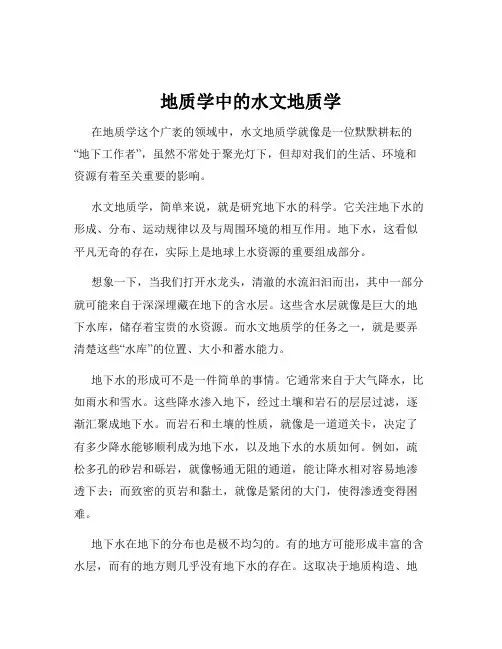 地质学中的水文地质学

在地质学这个广袤的领域中，水文地质学就像是一位默默耕耘的“地下工作者”，虽然不常处于聚光灯下，但却对我们的生活、环境和资源有着至关重要的影响。

水文地质学，简单来说，就是研究地下水的科学。它关注地下水的形成、分布、运动规律以及与周围环境的相互作用。地下水，这看似平凡无奇的存在，实际上是地球上水资源的重要组成部分。

想象一下，当我们打开水龙头，清澈的水流汩汩而出，其中一部分就可能来自于深深埋藏在地下的含水层。这些含水层就像是巨大的地下水库，储存着宝贵的水资源。而水文地质学的任务之一，就是要弄清楚这些“水库”的位置、大小和蓄水能力。

地下水的形成可不是一件简单的事情。它通常来自于大气降水，比如雨水和雪水。这些降水渗入地下，经过土壤和岩石的层层过滤，逐渐汇聚成地下水。而岩石和土壤的性质，就像是一道道关卡，决定了有多少降水能够顺利成为地下水，以及地下水的水质如何。例如，疏松多孔的砂岩和砾岩，就像畅通无阻的通道，能让降水相对容易地渗透下去；而致密的页岩和黏土，就像是紧闭的大门，使得渗透变得困难。

地下水在地下的分布也是极不均匀的。有的地方可能形成丰富的含水层，而有的地方则几乎没有地下水的存在。这取决于地质构造、地